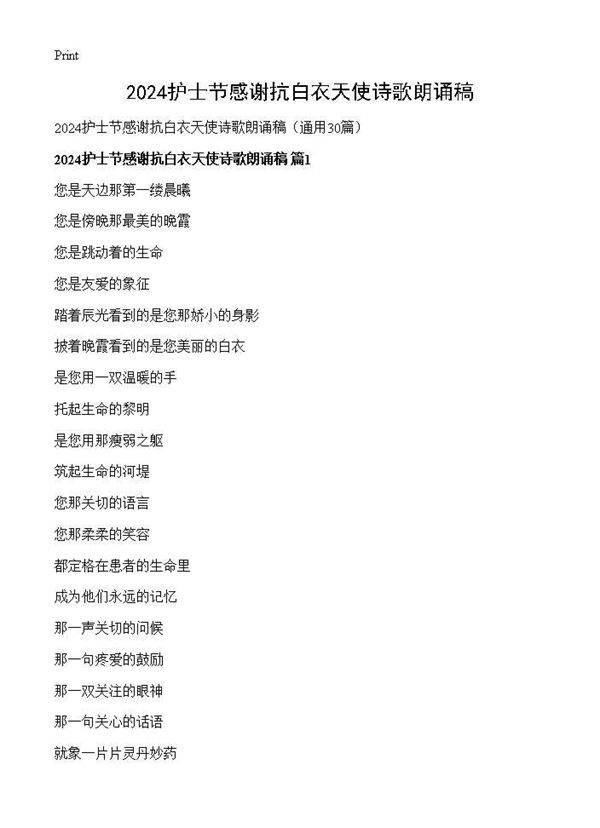 Print

2024护士节感谢抗白衣天使诗歌朗诵稿

2024护士节感谢抗白衣天使诗歌朗诵稿（通用30篇）

2024护士节感谢抗白衣天使诗歌朗诵稿 篇1

您是天边那第一缕晨曦

您是傍晚那最美的晚霞

您是跳动着的生命

您是友爱的象征

踏着辰光看到的是您那娇小的身影

披着晚霞看到的是您美丽的白衣

是您用一双温暖的手

托起生命的黎明

是您用那瘦弱之躯

筑起生命的河堤

您那关切的语言

您那柔柔的笑容

都定格在患者的生命里

成为他们永远的记忆

那一声关切的问候

那一句疼爱的鼓励

那一双关注的眼神

那一句关心的话语

就象一片片灵丹妙药